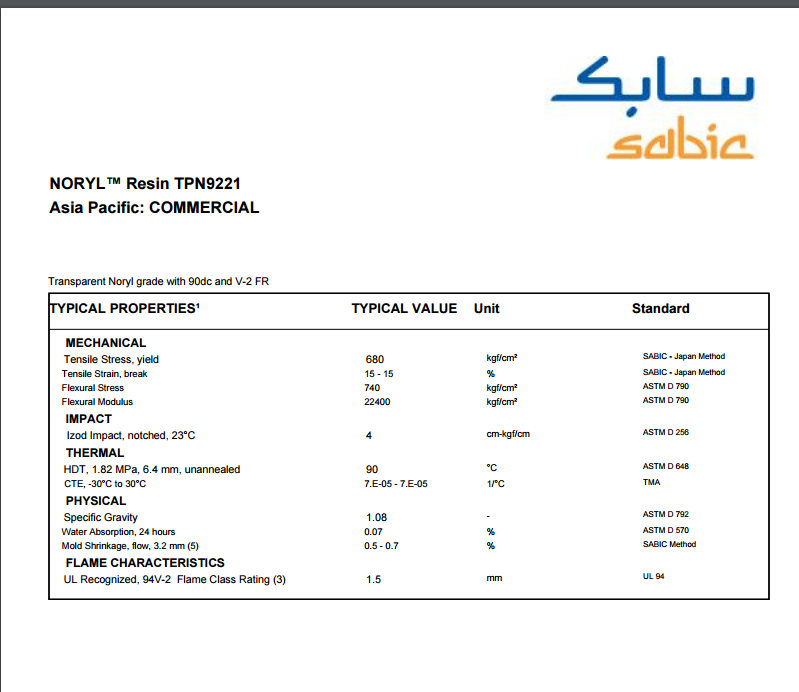 سابك
sabic

NORYL™ Resin TPN9221
Asia Pacific: COMMERCIAL

Transparent Noryl grade with 90dc and V-2 FR

| TYPICAL PROPERTIES¹ | TYPICAL VALUE | Unit | Standard |
|---|---|---|---|
| MECHANICAL | | | |
| Tensile Stress, yield | 680 | kgf/cm² | SABIC - Japan Method |
| Tensile Strain, break | 15 - 15 | % | SABIC - Japan Method |
| Flexural Stress | 740 | kgf/cm² | ASTM D 790 |
| Flexural Modulus | 22400 | kgf/cm² | ASTM D 790 |
| IMPACT | | | |
| Izod Impact, notched, 23°C | 4 | cm-kgf/cm | ASTM D 256 |
| THERMAL | | | |
| HDT, 1.82 MPa, 6.4 mm, unannealed | 90 | °C | ASTM D 648 |
| CTE, -30°C to 30°C | 7.E-05 - 7.E-05 | 1/°C | TMA |
| PHYSICAL | | | |
| Specific Gravity | 1.08 | - | ASTM D 792 |
| Water Absorption, 24 hours | 0.07 | % | ASTM D 570 |
| Mold Shrinkage, flow, 3.2 mm (5) | 0.5 - 0.7 | % | SABIC Method |
| FLAME CHARACTERISTICS | | | |
| UL Recognized, 94V-2 Flame Class Rating (3) | 1.5 | mm | UL 94 |